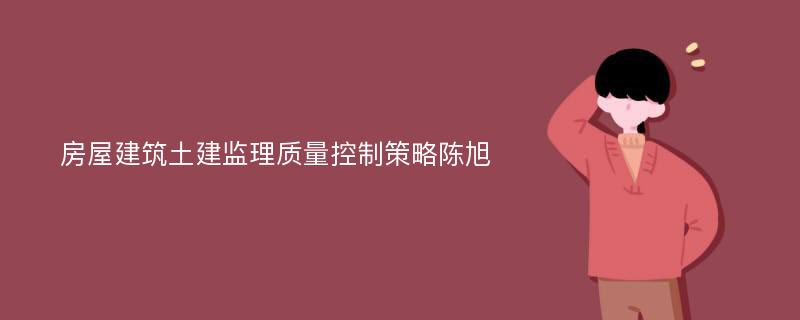 房屋建筑土建监理质量控制策略陈旭